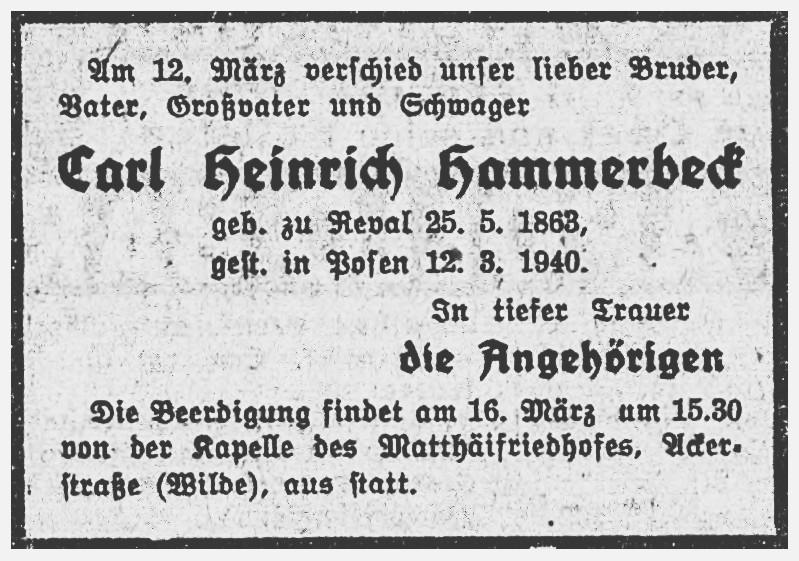 Am 12. März verschied unser lieber Bruder, Vater, Großvater und Schwager

Carl Heinrich Hammerbeck

geb. zu Reval 25. 5. 1863,
gest. in Posen 12. 3. 1940.

In tiefer Trauer
die Angehörigen

Die Beerdigung findet am 16. März um 15.30 von der Kapelle des Matthäifriedhofes, Ackerstraße (Wilde), aus statt.